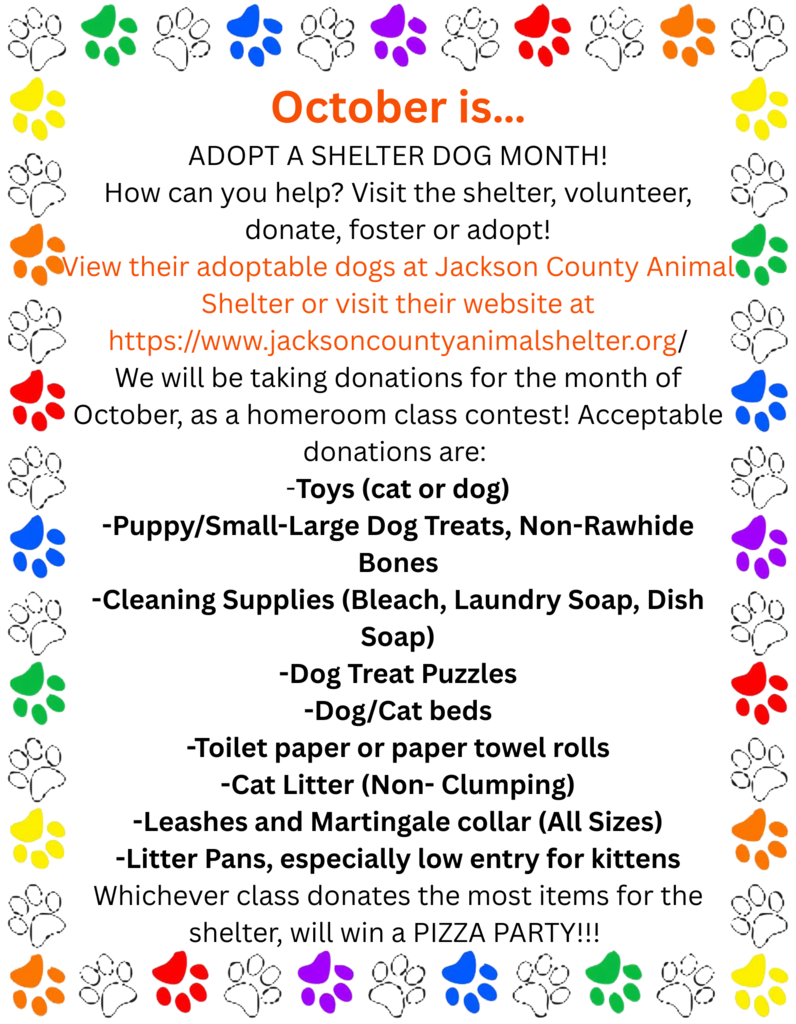 October is...

ADOPT A SHELTER DOG MONTH!
How can you help? Visit the shelter, volunteer, donate, foster or adopt!
View their adoptable dogs at Jackson County Animal Shelter or visit their website at https://www.jacksoncountyanimalshelter.org/
We will be taking donations for the month of October, as a homeroom class contest! Acceptable donations are:
-Toys (cat or dog)
-Puppy/Small-Large Dog Treats, Non-Rawhide Bones
-Cleaning Supplies (Bleach, Laundry Soap, Dish Soap)
-Dog Treat Puzzles
-Dog/Cat beds
-Toilet paper or paper towel rolls
-Cat Litter (Non- Clumping)
-Leashes and Martingale collar (All Sizes)
-Litter Pans, especially low entry for kittens
Whichever class donates the most items for the shelter, will win a PIZZA PARTY!!!